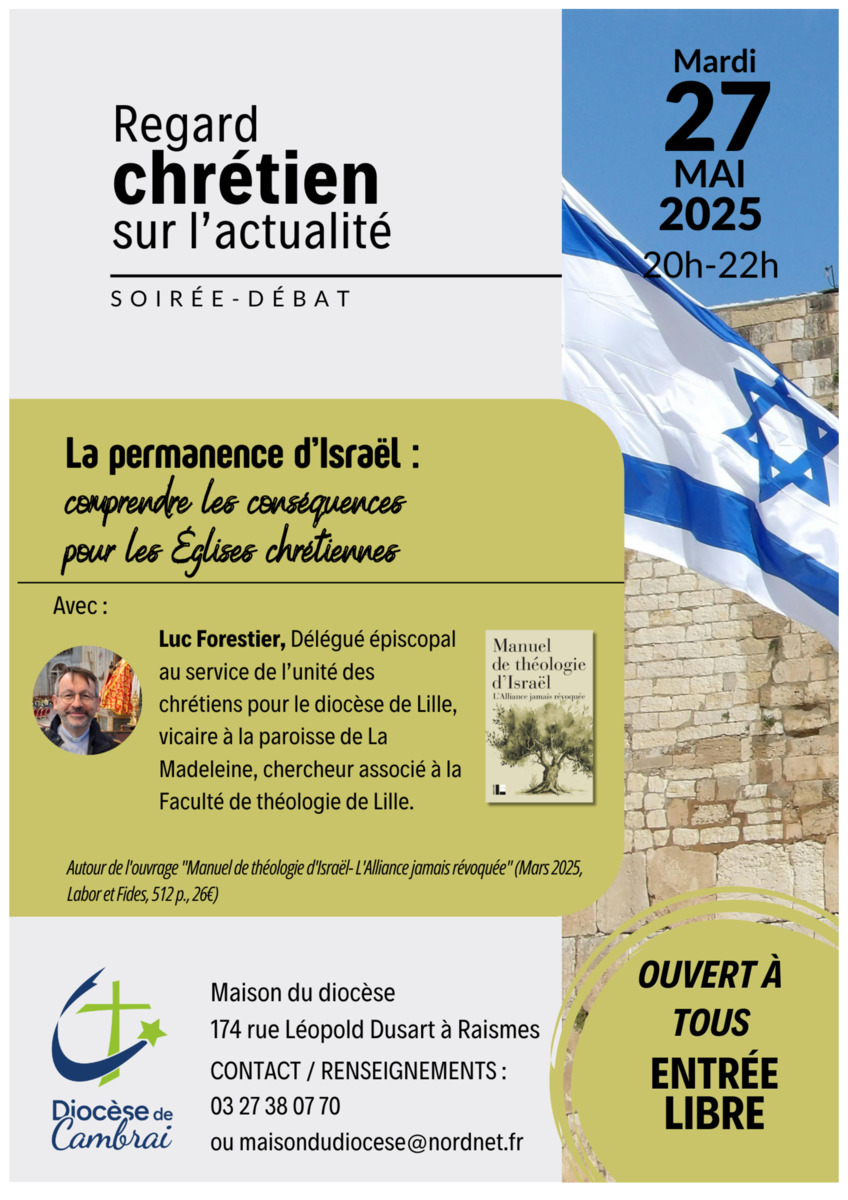 Regard
chrétien
sur l'actualité

SOIRÉE-DÉBAT

Mardi
27
MAI
2025
20h-22h

La permanence d'Israël :
comprendre les conséquences
pour les Églises chrétiennes

Avec :

Luc Forestier, Délégué épiscopal au service de l'unité des chrétiens pour le diocèse de Lille, vicaire à la paroisse de La Madeleine, chercheur associé à la Faculté de théologie de Lille.

Manuel de théologie d'Israël
L'Alliance jamais révoquée

Autour de l'ouvrage "Manuel de théologie d'Israël- L'Alliance jamais révoquée" (Mars 2025, Labor et Fides, 512 p., 26€)

Diocèse de Cambrai

Maison du diocèse
174 rue Léopold Dusart à Raismes
CONTACT / RENSEIGNEMENTS :
03 27 38 07 70
ou maisondudiocese@nordnet.fr

OUVERT À TOUS
ENTRÉE LIBRE